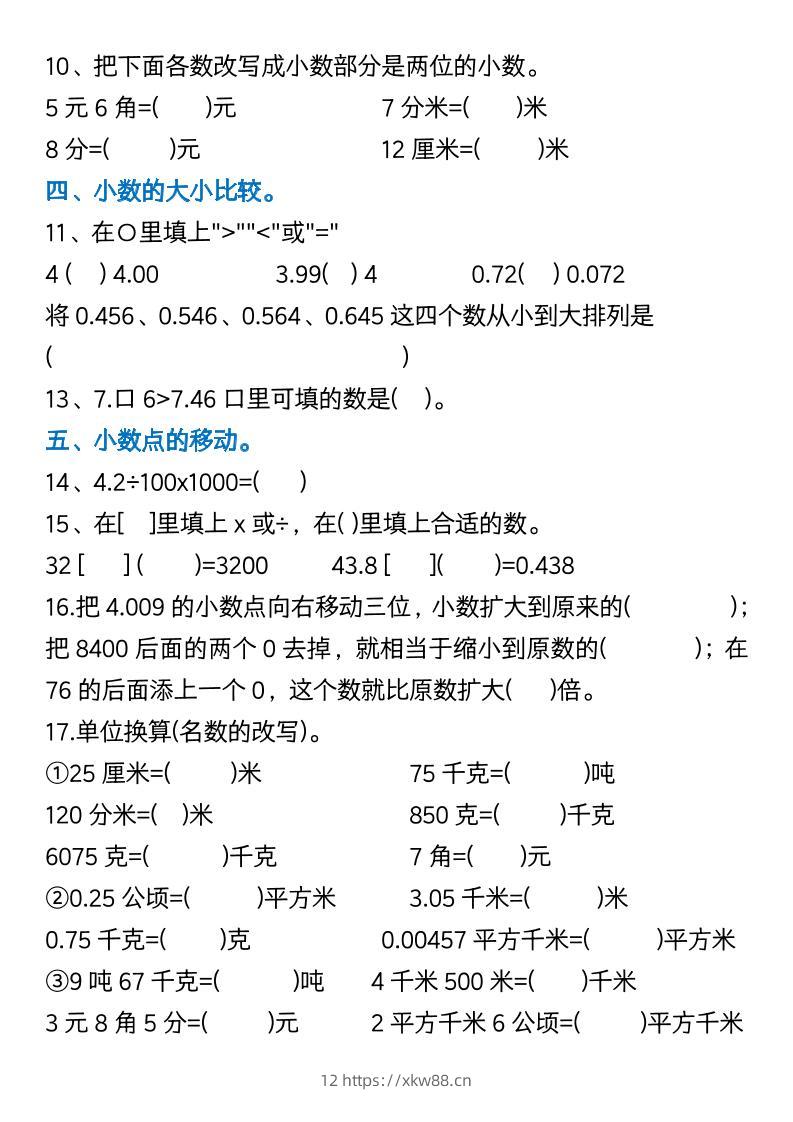 10、把下面各数改写成小数部分是两位的小数。

5 元 6 角=(　　)元　　　　　7 分米=(　　)米

8 分=(　　)元　　　　　12 厘米=(　　)米

四、小数的大小比较。

11、在○里填上">""<"或"="

4 (　) 4.00　　　3.99(　) 4　　　0.72(　) 0.072

将 0.456、0.546、0.564、0.645 这四个数从小到大排列是

(　　　　　　　　　　　　　)

13、7.口 6>7.46 口里可填的数是(　)。

五、小数点的移动。

14、4.2÷100x1000=(　　)

15、在[　]里填上 x 或÷，在( )里填上合适的数。

32 [　] (　　)=3200　　43.8 [　](　　)=0.438

16.把 4.009 的小数点向右移动三位，小数扩大到原来的(　　　　)；把 8400 后面的两个 0 去掉，就相当于缩小到原数的(　　　　)；在 76 的后面添上一个 0，这个数就比原数扩大(　　)倍。

17.单位换算(名数的改写)。

①25 厘米=(　　)米　　　　75 千克=(　　)吨

120 分米=(　)米　　　　850 克=(　　)千克

6075 克=(　　)千克　　　7 角=(　　)元

②0.25 公顷=(　　)平方米　　3.05 千米=(　　)米

0.75 千克=(　　)克　　　0.00457 平方千米=(　　)平方米

③9 吨 67 千克=(　　)吨　　4 千米 500 米=(　　)千米

3 元 8 角 5 分=(　　)元　　2 平方千米 6 公顷=(　　)平方千米

12 https://xkw88.cn